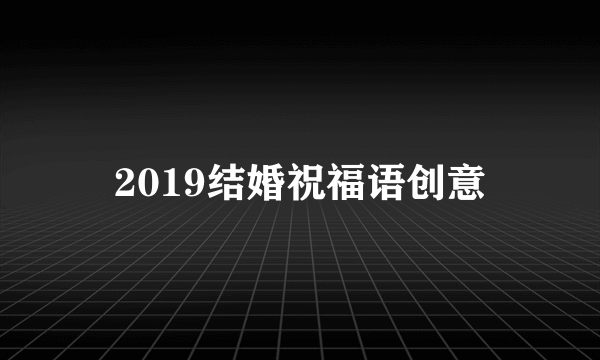 2019结婚祝福语创意